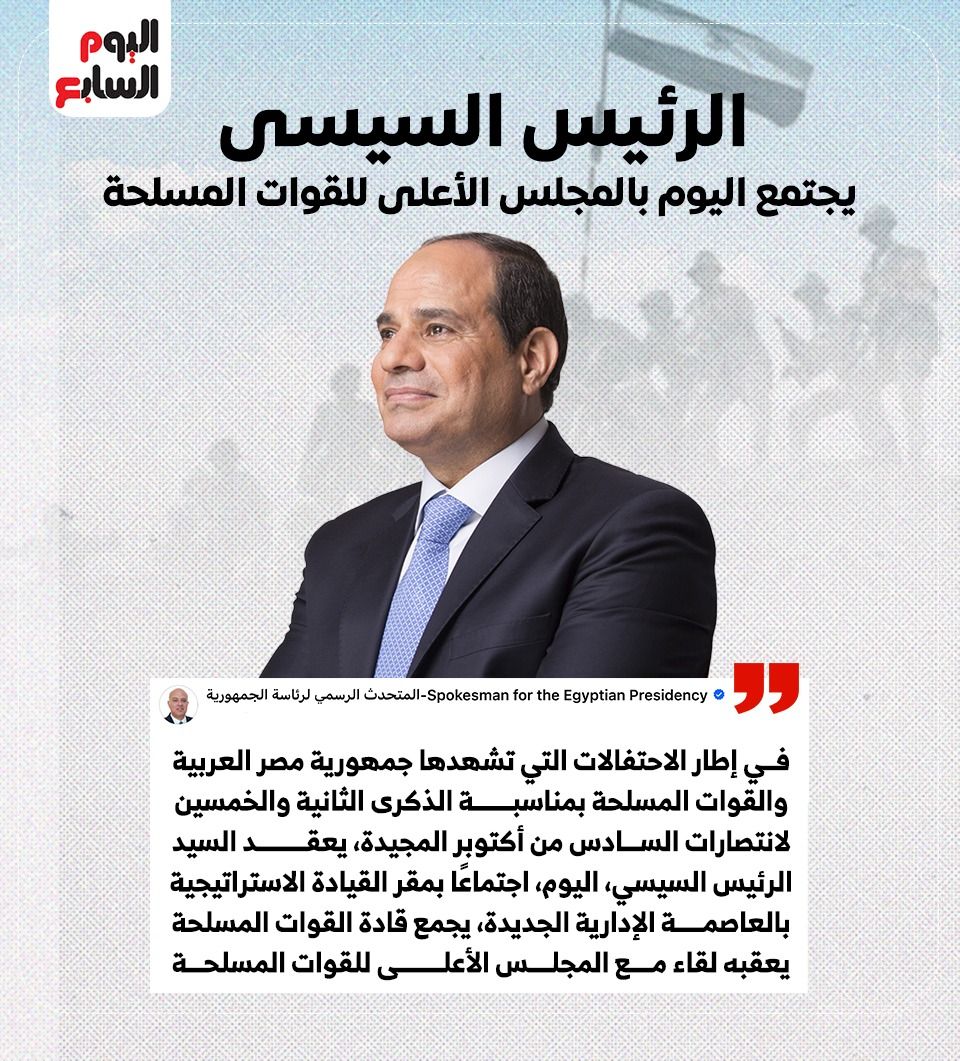 اليوم السابع

الرئيس السيسى

يجتمع اليوم بالمجلس الأعلى للقوات المسلحة

المتحدث الرسمي لرئاسة الجمهورية-Spokesman for the Egyptian Presidency

في إطار الاحتفالات التي تشهدها جمهورية مصر العربية والقوات المسلحة بمناسبة الذكرى الثانية والخمسين لانتصارات السادس من أكتوبر المجيدة، يعقد السيد الرئيس السيسي، اليوم، اجتماعًا بمقر القيادة الاستراتيجية بالعاصمة الإدارية الجديدة، يجمع قادة القوات المسلحة يعقبه لقاء مع المجلس الأعلى للقوات المسلحة